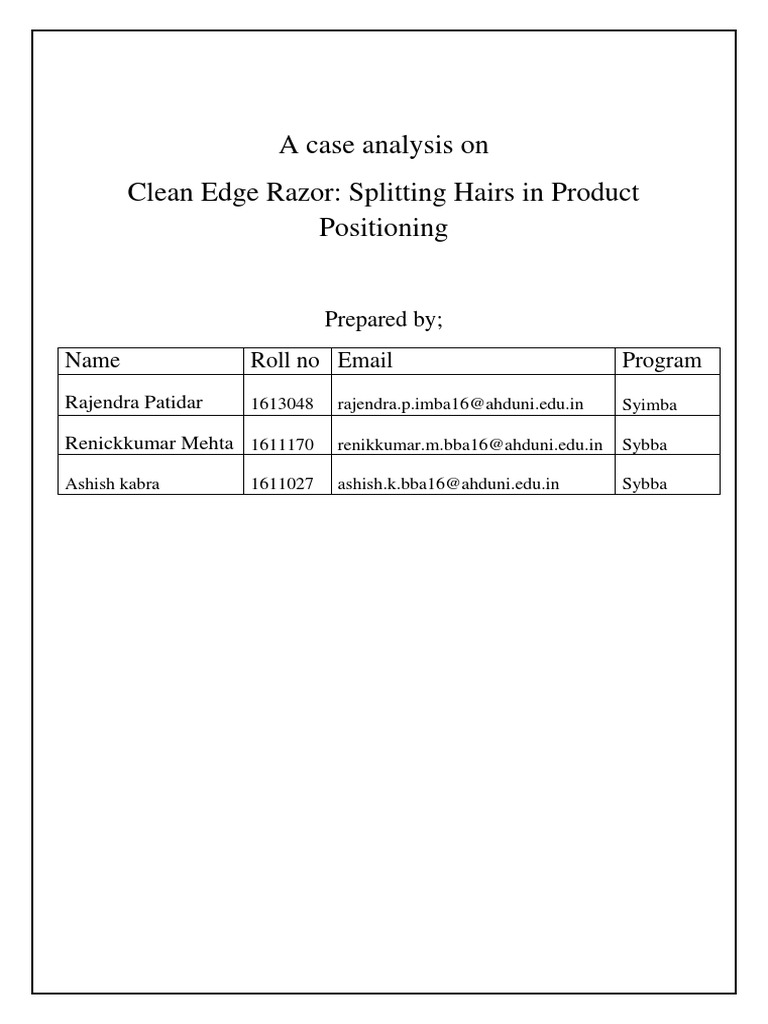 A case analysis on

Clean Edge Razor: Splitting Hairs in Product Positioning

Prepared by;

| Name | Roll no | Email | Program |
|---|---|---|---|
| Rajendra Patidar | 1613048 | rajendra.p.imba16@ahduni.edu.in | Syimba |
| Renickkumar Mehta | 1611170 | renikkumar.m.bba16@ahduni.edu.in | Sybba |
| Ashish kabra | 1611027 | ashish.k.bba16@ahduni.edu.in | Sybba |